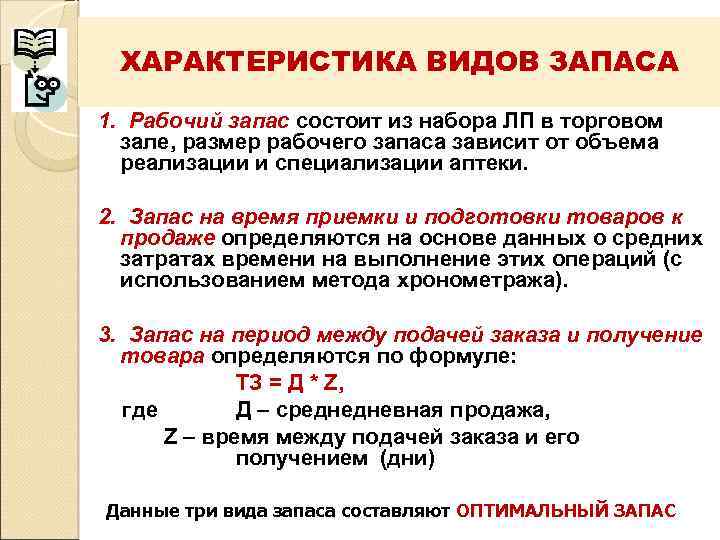 ХАРАКТЕРИСТИКА ВИДОВ ЗАПАСА

1. Рабочий запас состоит из набора ЛП в торговом зале, размер рабочего запаса зависит от объема реализации и специализации аптеки.

2. Запас на время приемки и подготовки товаров к продаже определяются на основе данных о средних затратах времени на выполнение этих операций (с использованием метода хронометража).

3. Запас на период между подачей заказа и получение товара определяются по формуле:

ТЗ = Д * Z,

где Д – среднедневная продажа,

Z – время между подачей заказа и его получением (дни)

Данные три вида запаса составляют ОПТИМАЛЬНЫЙ ЗАПАС